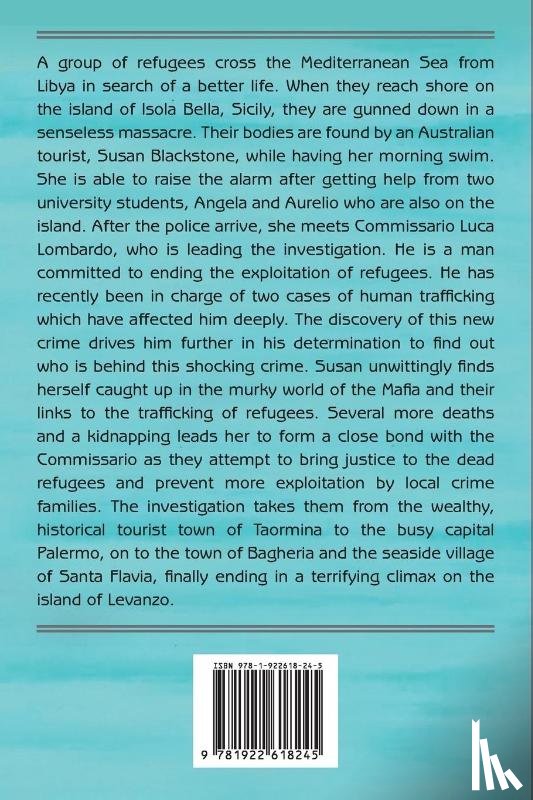 A group of refugees cross the Mediterranean Sea from Libya in search of a better life. When they reach shore on the island of Isola Bella, Sicily, they are gunned down in a senseless massacre. Their bodies are found by an Australian tourist, Susan Blackstone, while having her morning swim. She is able to raise the alarm after getting help from two university students, Angela and Aurelio who are also on the island. After the police arrive, she meets Commissario Luca Lombardo, who is leading the investigation. He is a man committed to ending the exploitation of refugees. He has recently been in charge of two cases of human trafficking which have affected him deeply. The discovery of this new crime drives him further in his determination to find out who is behind this shocking crime. Susan unwittingly finds herself caught up in the murky world of the Mafia and their links to the trafficking of refugees. Several more deaths and a kidnapping leads her to form a close bond with the Commissario as they attempt to bring justice to the dead refugees and prevent more exploitation by local crime families. The investigation takes them from the wealthy, historical tourist town of Taormina to the busy capital Palermo, on to the town of Bagheria and the seaside village of Santa Flavia, finally ending in a terrifying climax on the island of Levanzo.

ISBN 978-1-922618-24-5

9 781922 618245